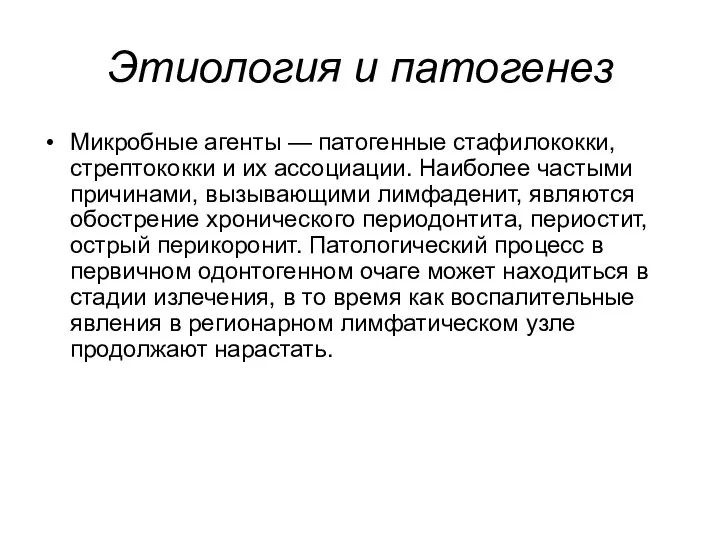 Этиология и патогенез

• Микробные агенты — патогенные стафилококки, стрептококки и их ассоциации. Наиболее частыми причинами, вызывающими лимфаденит, являются обострение хронического периодонтита, периостит, острый перикоронит. Патологический процесс в первичном одонтогенном очаге может находиться в стадии излечения, в то время как воспалительные явления в регионарном лимфатическом узле продолжают нарастать.